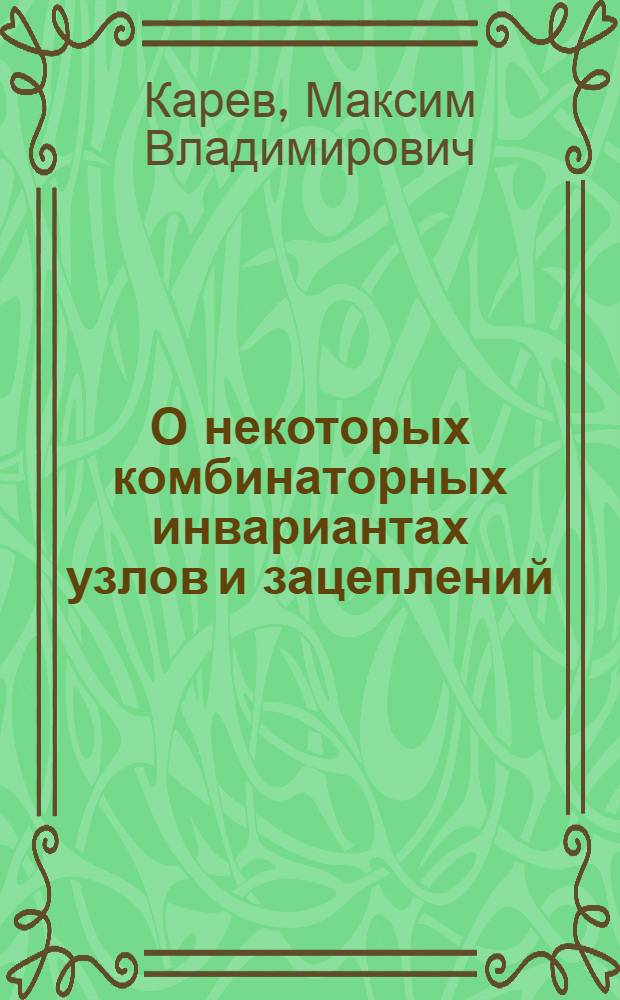 Карев, Максим Владимирович

О некоторых комбинаторных инвариантах узлов и зацеплений